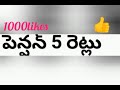 1000likes

పెన్షన్ 5 రెట్లు